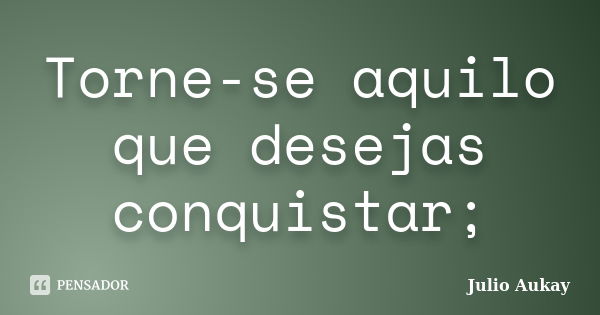 Torne-se aquilo que desejas conquistar;

PENSADOR

Julio Aukay